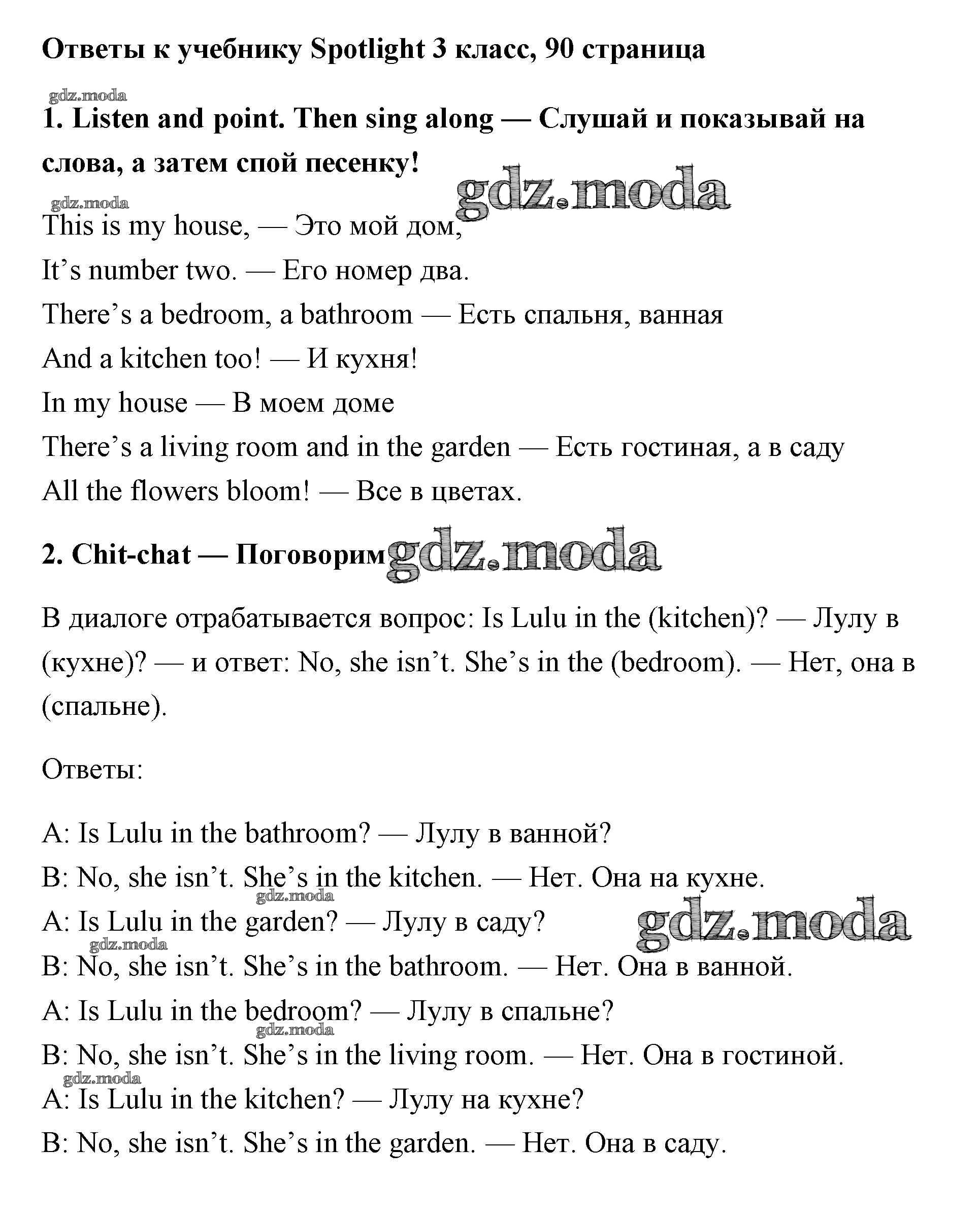 Ответы к учебнику Spotlight 3 класс, 90 страница

gdz.moda

1. Listen and point. Then sing along — Слушай и показывай на слова, а затем спой песенку!

gdz.moda gdz.moda

This is my house, — Это мой дом,
It’s number two. — Его номер два.
There’s a bedroom, a bathroom — Есть спальня, ванная
And a kitchen too! — И кухня!
In my house — В моем доме
There’s a living room and in the garden — Есть гостиная, а в саду
All the flowers bloom! — Все в цветах.

2. Chit-chat — Поговорим gdz.moda

В диалоге отрабатывается вопрос: Is Lulu in the (kitchen)? — Лулу в (кухне)? — и ответ: No, she isn’t. She’s in the (bedroom). — Нет, она в (спальне).

Ответы:

A: Is Lulu in the bathroom? — Лулу в ванной?
B: No, she isn’t. She’s in the kitchen. — Нет. Она на кухне.
gdz.moda
A: Is Lulu in the garden? — Лулу в саду? gdz.moda
gdz.moda
B: No, she isn’t. She’s in the bathroom. — Нет. Она в ванной.
A: Is Lulu in the bedroom? — Лулу в спальне?
gdz.moda
B: No, she isn’t. She’s in the living room. — Нет. Она в гостиной.
gdz.moda
A: Is Lulu in the kitchen? — Лулу на кухне?
B: No, she isn’t. She’s in the garden. — Нет. Она в саду.